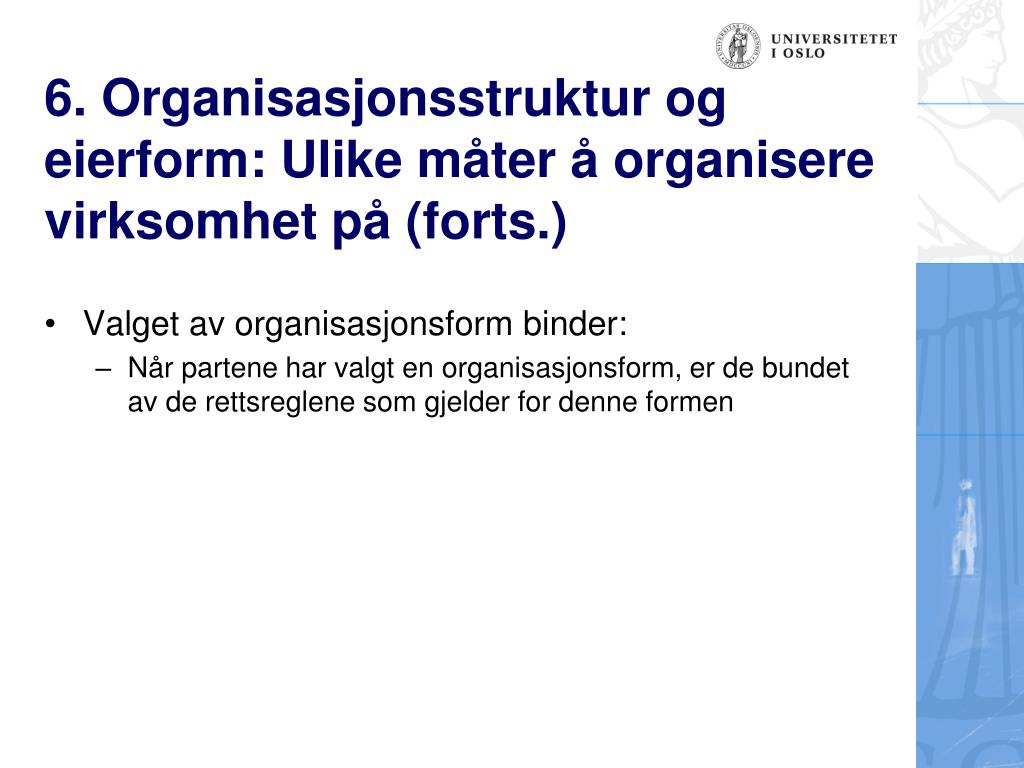 UNIVERSITETET I OSLO

6. Organisasjonsstruktur og eierform: Ulike måter å organisere virksomhet på (forts.)

• Valget av organisasjonsform binder:
– Når partene har valgt en organisasjonsform, er de bundet av de rettsreglene som gjelder for denne formen